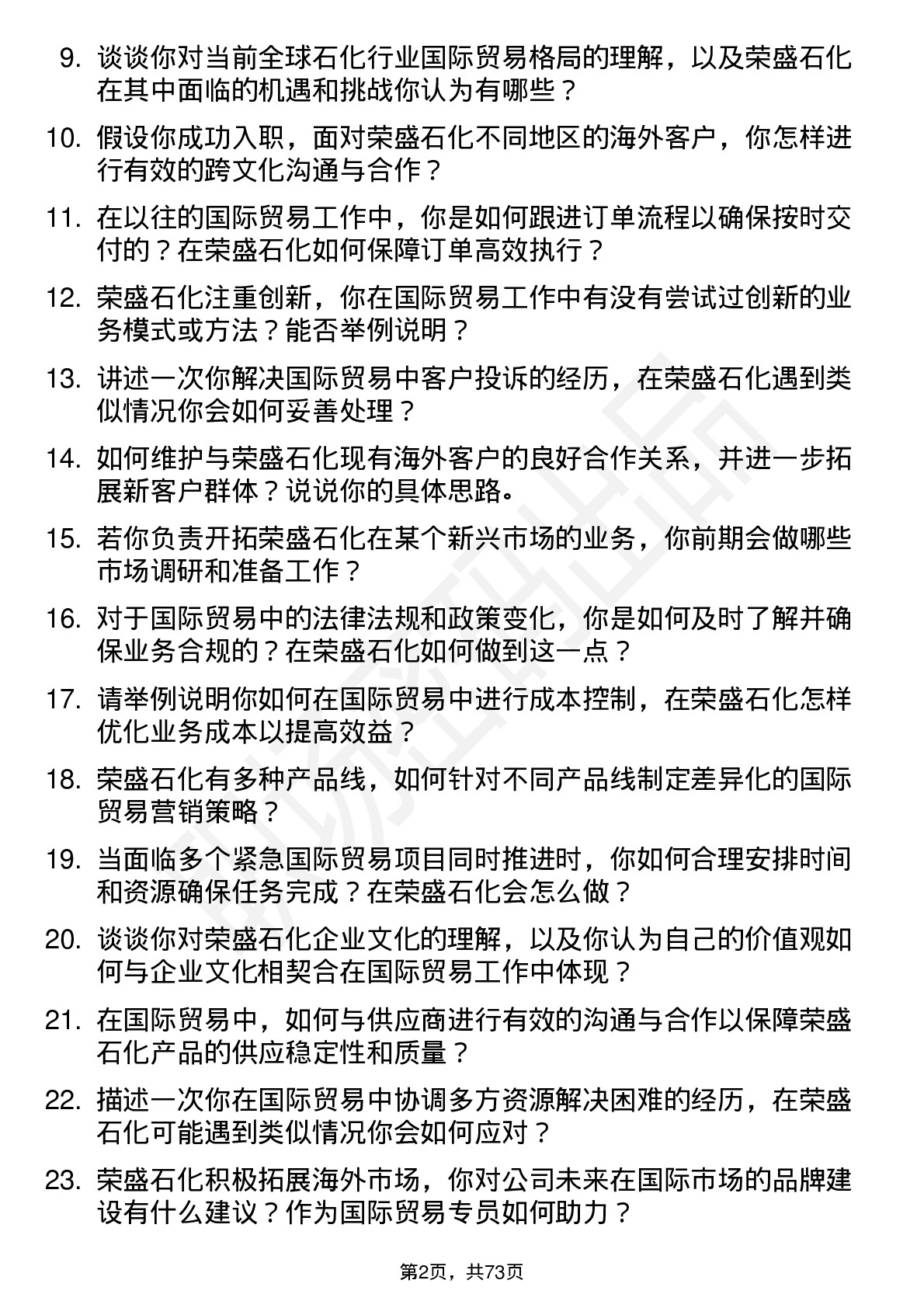 9. 谈谈你对当前全球石化行业国际贸易格局的理解，以及荣盛石化在其中面临的机遇和挑战你认为有哪些？

10. 假设你成功入职，面对荣盛石化不同地区的海外客户，你怎样进行有效的跨文化沟通与合作？

11. 在以往的国际贸易工作中，你是如何跟进订单流程以确保按时交付的？在荣盛石化如何保障订单高效执行？

12. 荣盛石化注重创新，你在国际贸易工作中有没有尝试过创新的业务模式或方法？能否举例说明？

13. 讲述一次你解决国际贸易中客户投诉的经历，在荣盛石化遇到类似情况你会如何妥善处理？

14. 如何维护与荣盛石化现有海外客户的良好合作关系，并进一步拓展新客户群体？说说你的具体思路。

15. 若你负责开拓荣盛石化在某个新兴市场的业务，你前期会做哪些市场调研和准备工作？

16. 对于国际贸易中的法律法规和政策变化，你是如何及时了解并确保业务合规的？在荣盛石化如何做到这一点？

17. 请举例说明你如何在国际贸易中进行成本控制，在荣盛石化怎样优化业务成本以提高效益？

18. 荣盛石化有多种产品线，如何针对不同产品线制定差异化的国际贸易营销策略？

19. 当面临多个紧急国际贸易项目同时推进时，你如何合理安排时间和资源确保任务完成？在荣盛石化会怎么做？

20. 谈谈你对荣盛石化企业文化的理解，以及你认为自己的价值观如何与企业文化相契合在国际贸易工作中体现？

21. 在国际贸易中，如何与供应商进行有效的沟通与合作以保障荣盛石化产品的供应稳定性和质量？

22. 描述一次你在国际贸易中协调多方资源解决困难的经历，在荣盛石化可能遇到类似情况你会如何应对？

23. 荣盛石化积极拓展海外市场，你对公司未来在国际市场的品牌建设有什么建议？作为国际贸易专员如何助力？

第2页，共73页